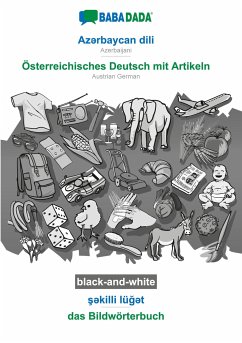 BABADADA

Azərbaycan dili
Azerbaijani

Österreichisches Deutsch mit Artikeln
Austrian German

black-and-white

şəkilli lüğət

das Bildwörterbuch